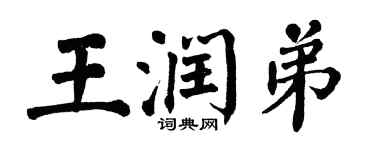 王润弟

词典网